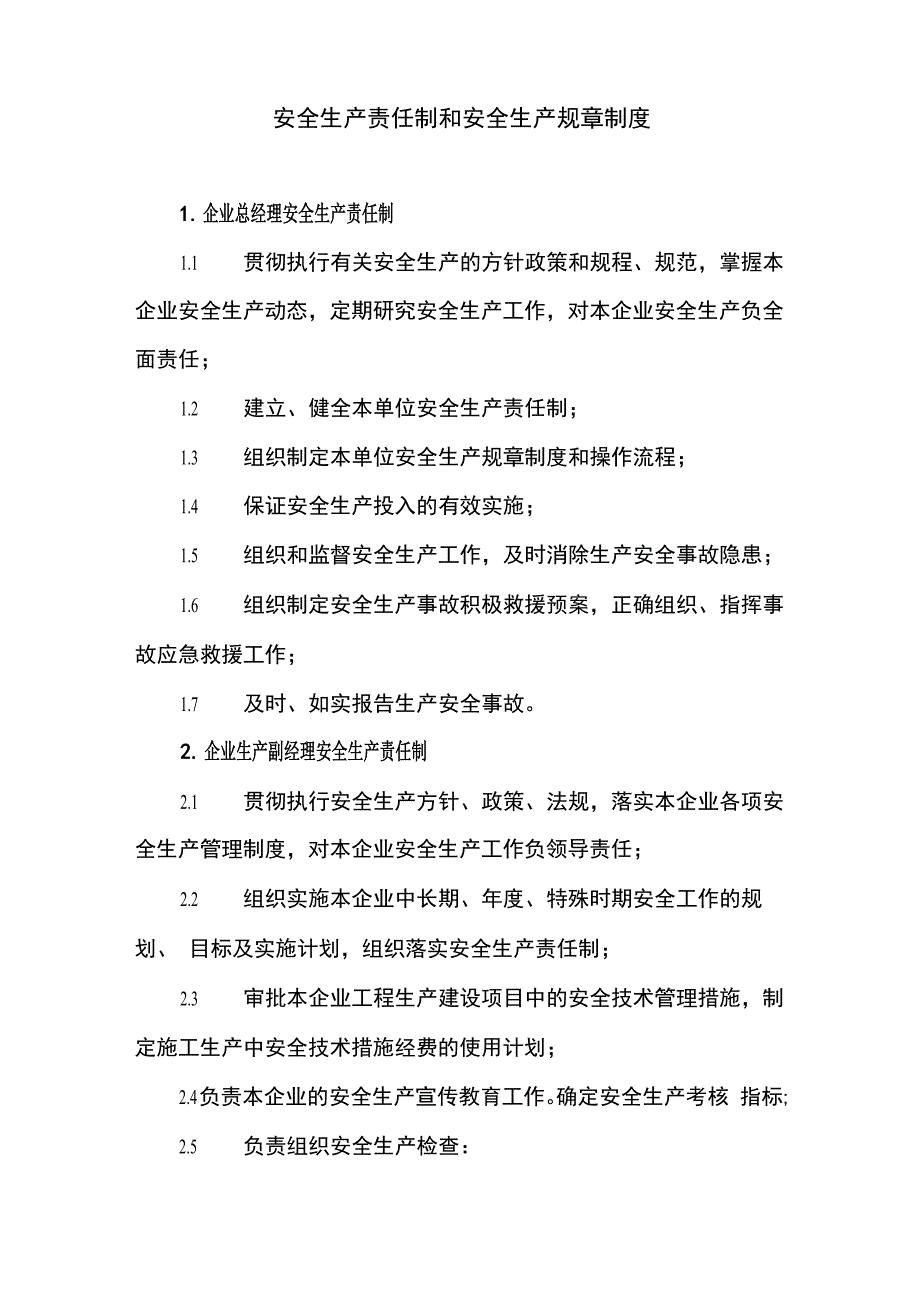 安全生产责任制和安全生产规章制度

1. 企业总经理安全生产责任制

1.1 贯彻执行有关安全生产的方针政策和规程、规范，掌握本企业安全生产动态，定期研究安全生产工作，对本企业安全生产负全面责任；

1.2 建立、健全本单位安全生产责任制；

1.3 组织制定本单位安全生产规章制度和操作流程；

1.4 保证安全生产投入的有效实施；

1.5 组织和监督安全生产工作，及时消除生产安全事故隐患；

1.6 组织制定安全生产事故积极救援预案，正确组织、指挥事故应急救援工作；

1.7 及时、如实报告生产安全事故。

2. 企业生产副经理安全生产责任制

2.1 贯彻执行安全生产方针、政策、法规，落实本企业各项安全生产管理制度，对本企业安全生产工作负领导责任；

2.2 组织实施本企业中长期、年度、特殊时期安全工作的规划、 目标及实施计划，组织落实安全生产责任制；

2.3 审批本企业工程生产建设项目中的安全技术管理措施，制定施工生产中安全技术措施经费的使用计划；

2.4负责本企业的安全生产宣传教育工作。确定安全生产考核 指标;

2.5 负责组织安全生产检查：